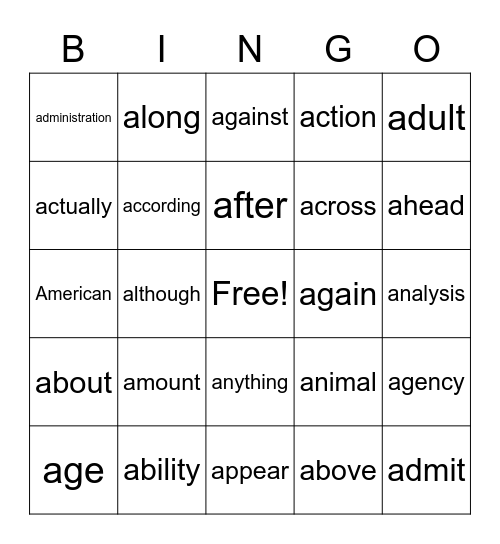 | B | I | N | G | O |
|---|---|---|---|---|
| administration | along | against | action | adult |
| actually | according | after | across | ahead |
| American | although | Free! | again | analysis |
| about | amount | anything | animal | agency |
| age | ability | appear | above | admit |